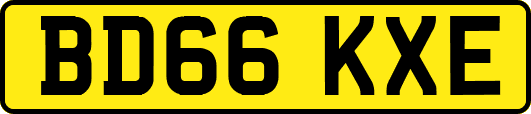 BD66 KXE